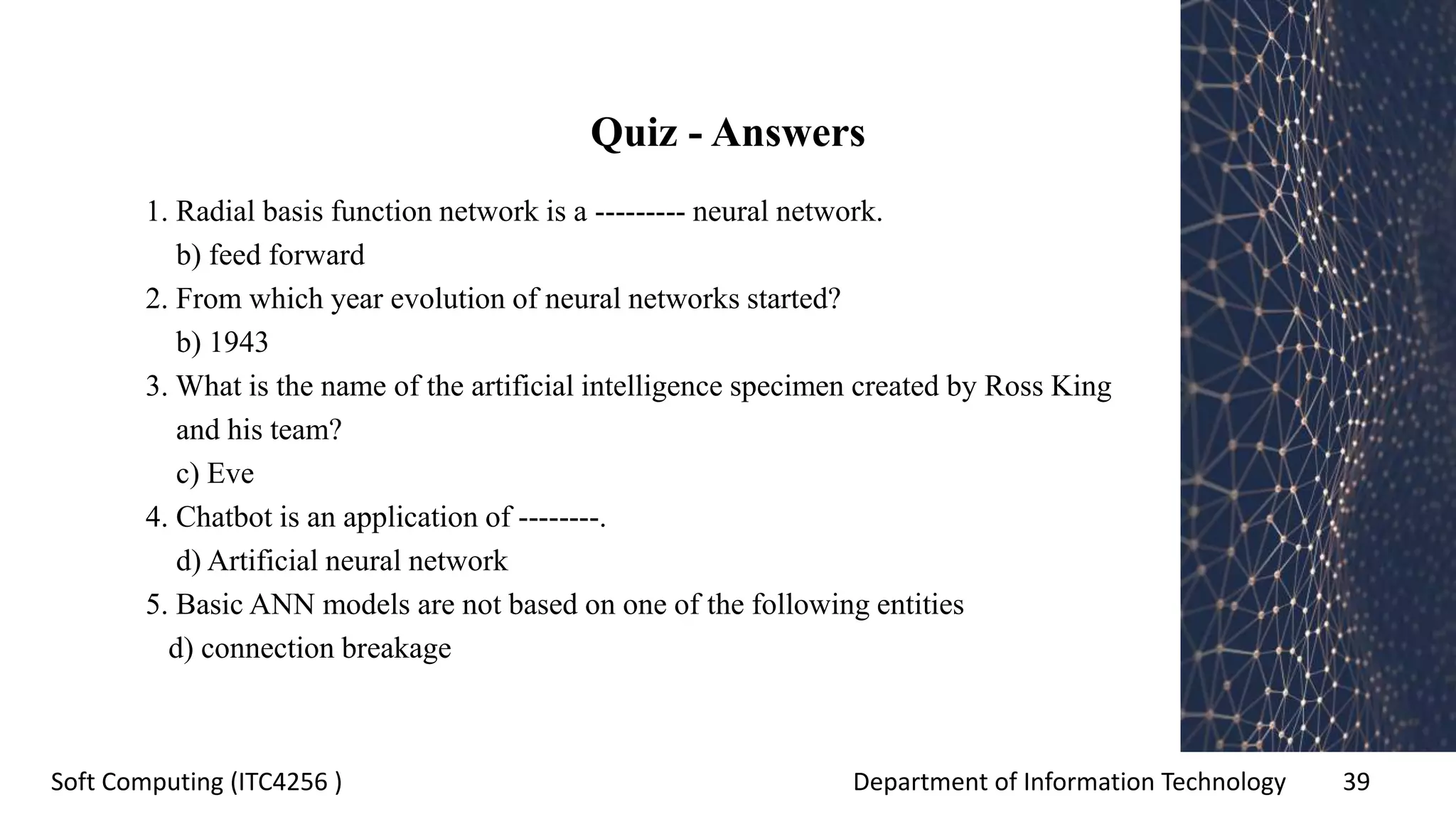 Quiz - Answers

1. Radial basis function network is a --------- neural network.
b) feed forward
2. From which year evolution of neural networks started?
b) 1943
3. What is the name of the artificial intelligence specimen created by Ross King and his team?
c) Eve
4. Chatbot is an application of --------.
d) Artificial neural network
5. Basic ANN models are not based on one of the following entities
d) connection breakage

Soft Computing (ITC4256 )

Department of Information Technology

39